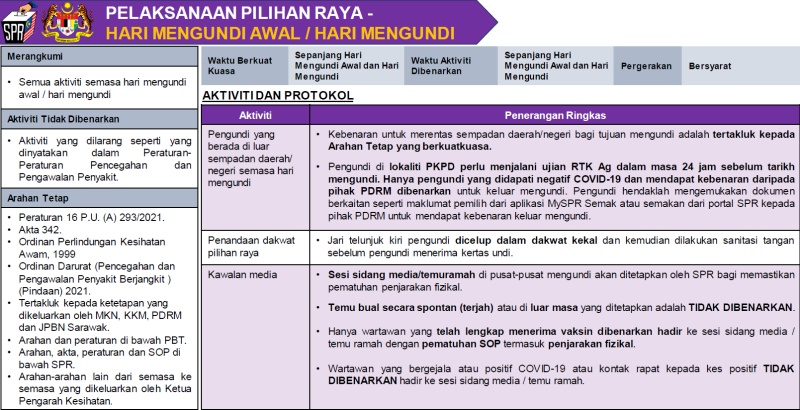 SPR

PELAKSANAAN PILIHAN RAYA - HARI MENGUNDI AWAL / HARI MENGUNDI

Merangkumi

• Semua aktiviti semasa hari mengundi awal / hari mengundi

Aktiviti Tidak Dibenarkan

• Aktiviti yang dilarang seperti yang dinyatakan dalam Peraturan-Peraturan Pencegahan dan Pengawalan Penyakit.

Arahan Tetap

• Peraturan 16 P.U. (A) 293/2021.
• Akta 342.
• Ordinan Perlindungan Kesihatan Awam, 1999
• Ordinan Darurat (Pencegahan dan Pengawalan Penyakit Berjangkit ) (Pindaan) 2021.
• Tertakluk kepada ketetapan yang dikeluarkan oleh MKN, KKM, PDRM dan JPBN Sarawak.
• Arahan dan peraturan di bawah PBT.
• Arahan, akta, peraturan dan SOP di bawah SPR.
• Arahan-arahan lain dari semasa ke semasa yang dikeluarkan oleh Ketua Pengarah Kesihatan.

| Waktu Berkuat Kuasa | Sepanjang Hari Mengundi Awal dan Hari Mengundi | Waktu Aktiviti Dibenarkan | Sepanjang Hari Mengundi Awal dan Hari Mengundi | Pergerakan | Bersyarat |
|---|---|---|---|---|---|

AKTIVITI DAN PROTOKOL

| Aktiviti | Penerangan Ringkas |
|---|---|
| Pengundi yang berada di luar sempadan daerah/ negeri semasa hari mengundi | • Kebenaran untuk merentas sempadan daerah/negeri bagi tujuan mengundi adalah tertakluk kepada Arahan Tetap yang berkuatkuasa. • Pengundi di lokaliti PKPD perlu menjalani ujian RTK Ag dalam masa 24 jam sebelum tarikh mengundi. Hanya pengundi yang didapati negatif COVID-19 dan mendapat kebenaran daripada pihak PDRM dibenarkan untuk keluar mengundi. Pengundi hendaklah mengemukakan dokumen berkaitan seperti maklumat pemilih dari aplikasi MySPR Semak atau semakan dari portal SPR kepada pihak PDRM untuk mendapat kebenaran keluar mengundi. |
| Penandaan dakwat pilihan raya | • Jari telunjuk kiri pengundi dicelup dalam dakwat kekal dan kemudian dilakukan sanitasi tangan sebelum pengundi menerima kertas undi. |
| Kawalan media | • Sesi sidang media/temuramah di pusat-pusat mengundi akan ditetapkan oleh SPR bagi memastikan pematuhan penjarakan fizikal. • Temu bual secara spontan (terjah) atau di luar masa yang ditetapkan adalah TIDAK DIBENARKAN. • Hanya wartawan yang telah lengkap menerima vaksin dibenarkan hadir ke sesi sidang media / temu ramah dengan pematuhan SOP termasuk penjarakan fizikal. • Wartawan yang bergejala atau positif COVID-19 atau kontak rapat kepada kes positif TIDAK DIBENARKAN hadir ke sesi sidang media / temu ramah. |